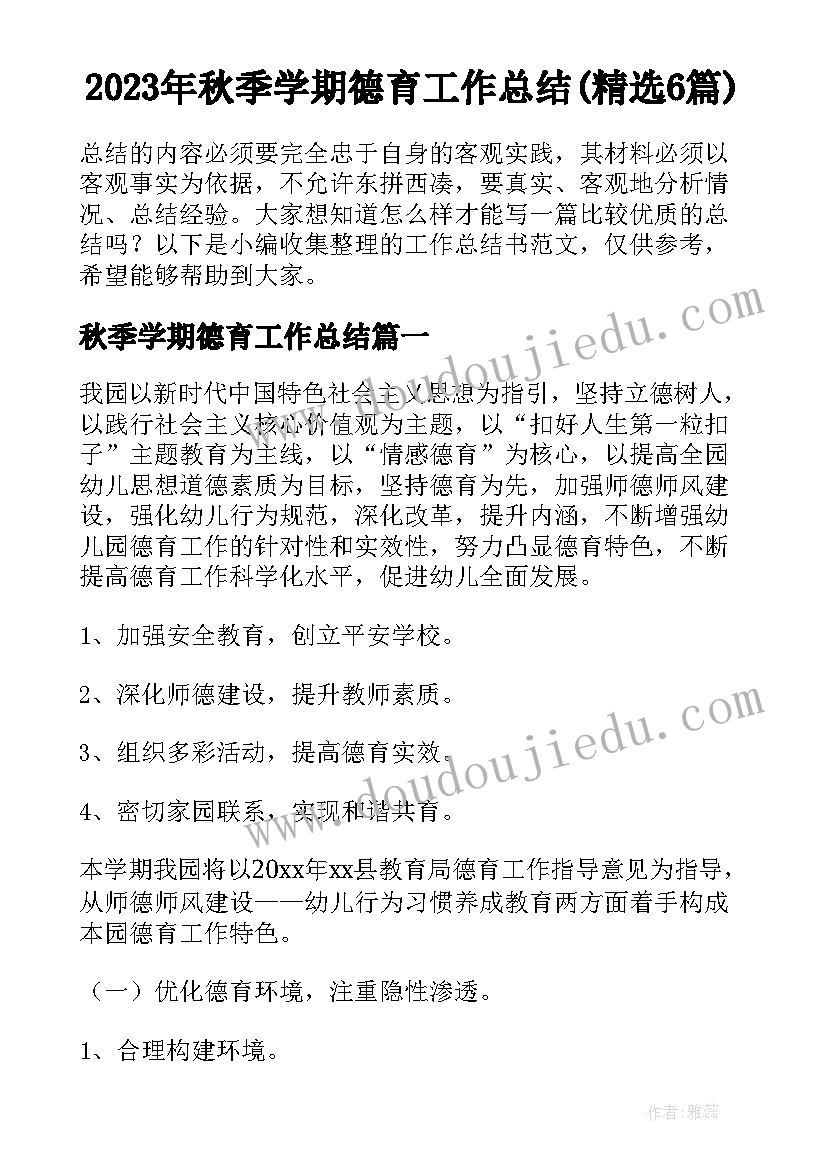 2023年秋季学期德育工作总结(精选6篇)

总结的内容必须要完全忠于自身的客观实践，其材料必须以客观事实为依据，不允许东拼西凑，要真实、客观地分析情况、总结经验。大家想知道怎么样才能写一篇比较优质的总结吗？以下是小编收集整理的工作总结书范文，仅供参考，希望能够帮助到大家。

www.doudoujiedu.com

秋季学期德育工作总结篇一

我园以新时代中国特色社会主义思想为指引，坚持立德树人，以践行社会主义核心价值观为主题，以“扣好人生第一粒扣子”主题教育为主线，以“情感德育”为核心，以提高全园幼儿思想道德素质为目标，坚持德育为先，加强师德师风建设，强化幼儿行为规范，深化改革，提升内涵，不断增强幼儿园德育工作的针对性和实效性，努力凸显德育特色，不断提高德育工作科学化水平，促进幼儿全面发展。

1、加强安全教育，创立平安学校。

2、深化师德建设，提升教师素质。

www.doudoujiedu.com

3、组织多彩活动，提高德育实效。

4、密切家园联系，实现和谐共育。

本学期我园将以20xx年xx县教育局德育工作指导意见为指导，从师德师风建设——幼儿行为习惯养成教育两方面着手构成本园德育工作特色。

（一）优化德育环境，注重隐性渗透。

1、合理构建环境。

作者：雅蕊